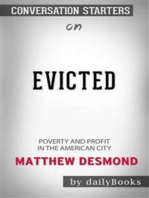 CONVERSATION STARTERS

on

EVICTED

POVERTY AND PROFIT IN THE AMERICAN CITY

MATTHEW DESMOND

by dailyBooks